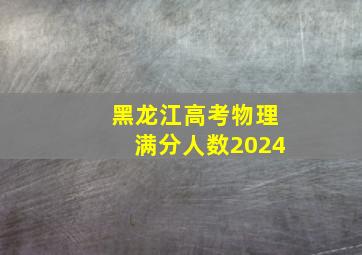 黑龙江高考物理
满分人数2024